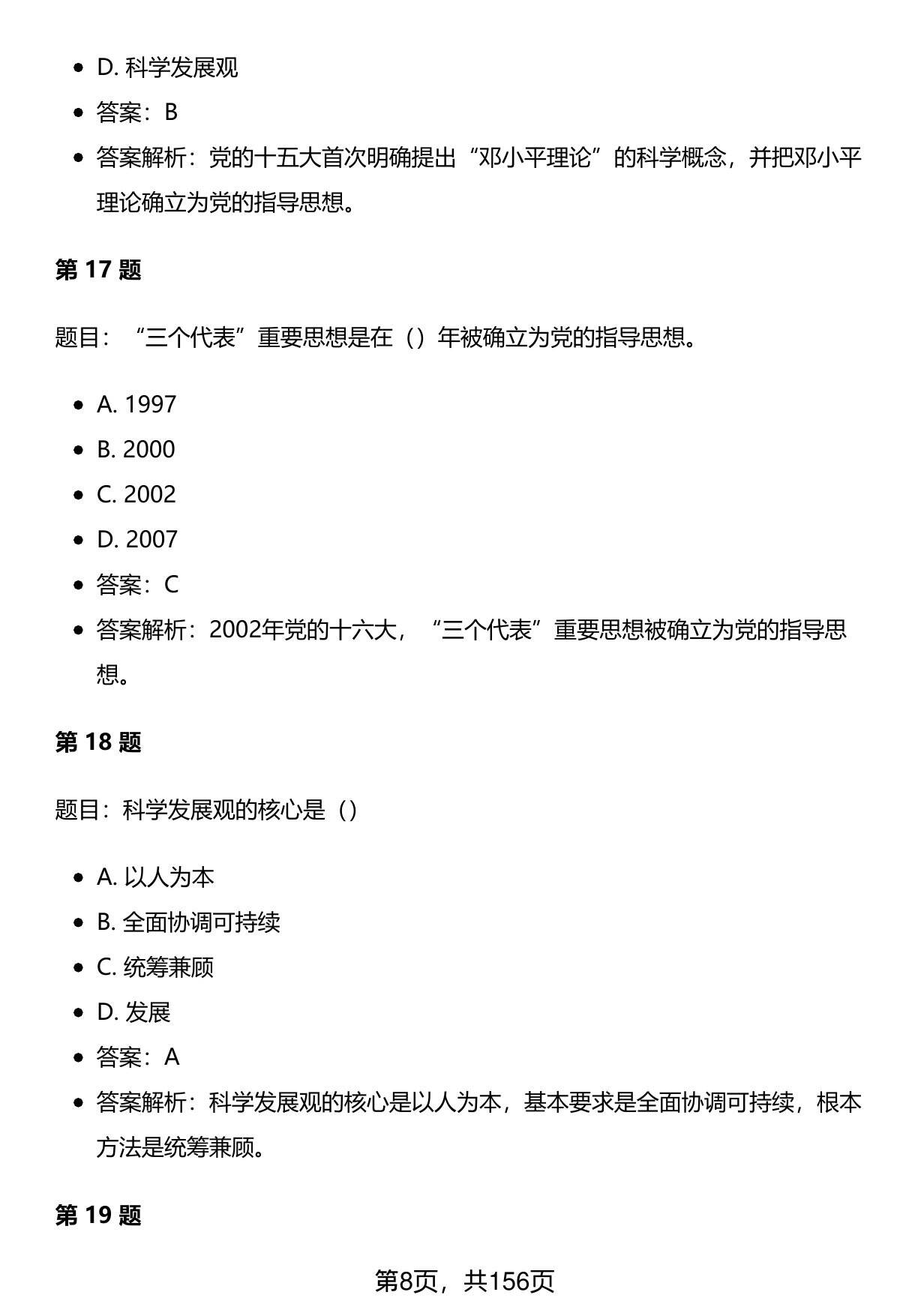 - D. 科学发展观
- 答案：B
- 答案解析：党的十五大首次明确提出“邓小平理论”的科学概念，并把邓小平理论确立为党的指导思想。

第 17 题

题目：“三个代表”重要思想是在（）年被确立为党的指导思想。

- A. 1997
- B. 2000
- C. 2002
- D. 2007
- 答案：C
- 答案解析：2002年党的十六大，“三个代表”重要思想被确立为党的指导思想。

第 18 题

题目：科学发展观的核心是（）

- A. 以人为本
- B. 全面协调可持续
- C. 统筹兼顾
- D. 发展
- 答案：A
- 答案解析：科学发展观的核心是以人为本，基本要求是全面协调可持续，根本方法是统筹兼顾。

第 19 题

第8页，共156页